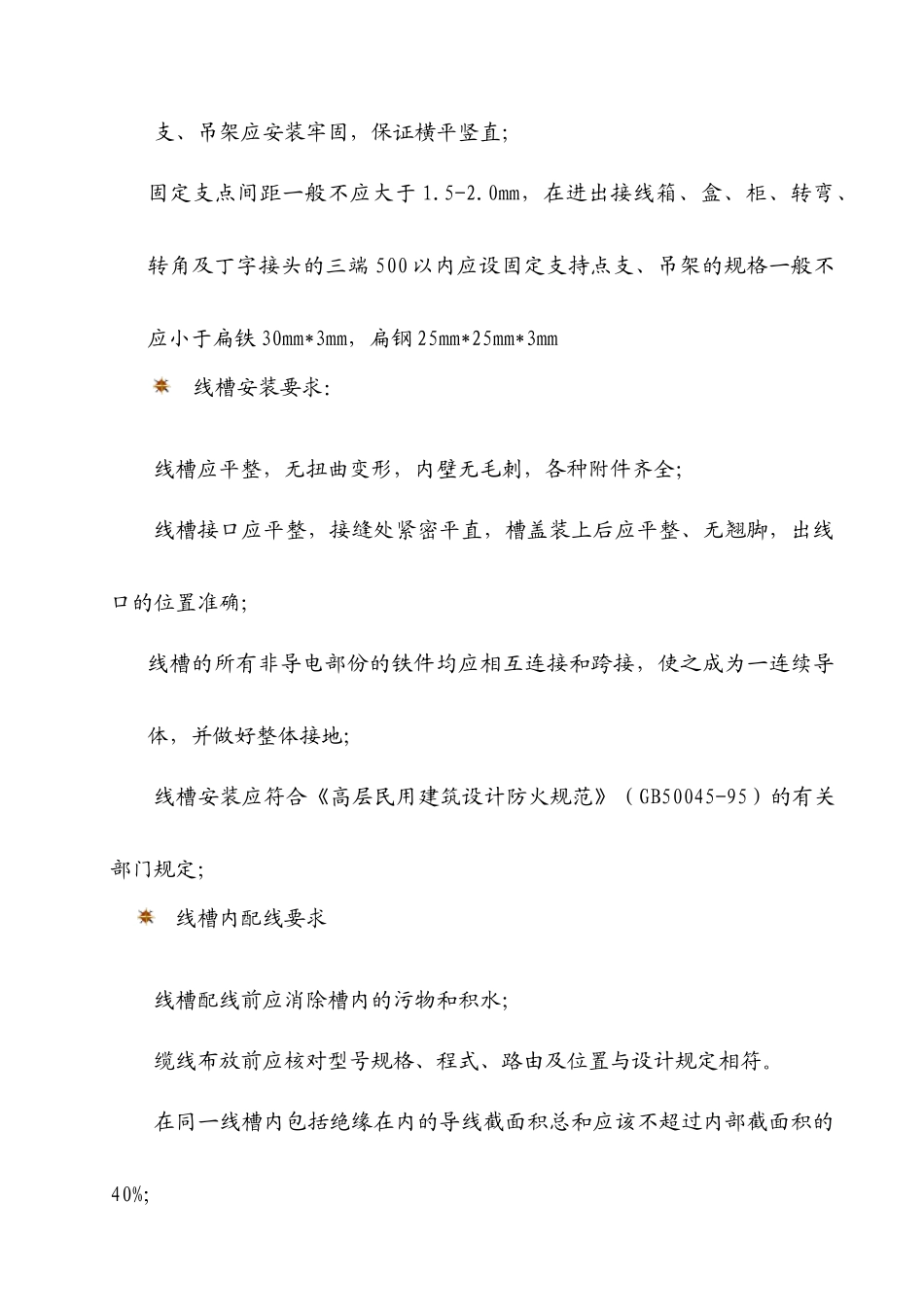 支、吊架应安装牢固，保证横平竖直;

固定支点间距一般不应大于 1.5-2.0mm，在进出接线箱、盒、柜、转弯、转角及丁字接头的三端 500 以内应设固定支持点支、吊架的规格一般不应小于扁铁 30mm*3mm，扁钢 25mm*25mm*3mm

线槽安装要求:

线槽应平整，无扭曲变形，内壁无毛刺，各种附件齐全;

线槽接口应平整，接缝处紧密平直，槽盖装上后应平整、无翘脚，出线口的位置准确;

线槽的所有非导电部份的铁件均应相互连接和跨接，使之成为一连续导体，并做好整体接地;

线槽安装应符合《高层民用建筑设计防火规范》（GB50045-95）的有关部门规定;

线槽内配线要求

线槽配线前应消除槽内的污物和积水;

缆线布放前应核对型号规格、程式、路由及位置与设计规定相符。

在同一线槽内包括绝缘在内的导线截面积总和应该不超过内部截面积的 40%;